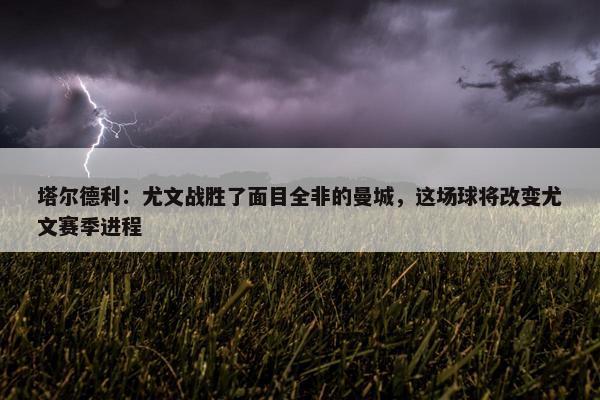 塔尔德利：尤文战胜了面目全非的曼城，这场球将改变尤文赛季进程